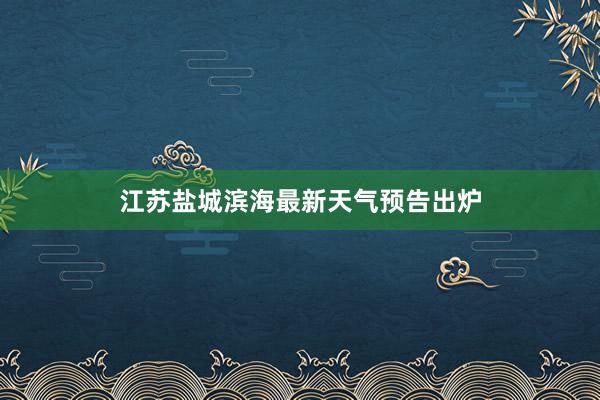 江苏盐城滨海最新天气预告出炉